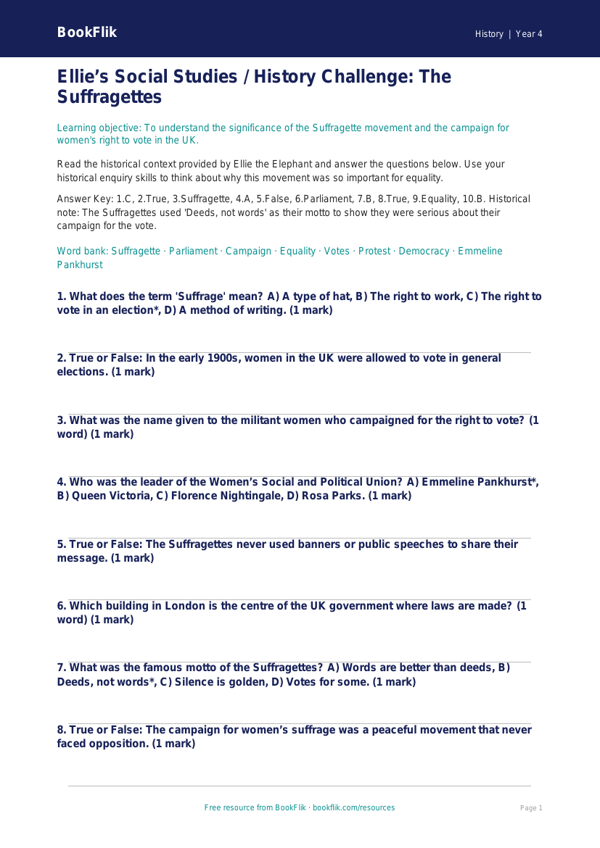 BookFlik

History | Year 4

Ellie's Social Studies / History Challenge: The Suffragettes

Learning objective: To understand the significance of the Suffragette movement and the campaign for women's right to vote in the UK.

Read the historical context provided by Ellie the Elephant and answer the questions below. Use your historical enquiry skills to think about why this movement was so important for equality.

Answer Key: 1.C, 2.True, 3.Suffragette, 4.A, 5.False, 6.Parliament, 7.B, 8.True, 9.Equality, 10.B. Historical note: The Suffragettes used 'Deeds, not words' as their motto to show they were serious about their campaign for the vote.

Word bank: Suffragette · Parliament · Campaign · Equality · Votes · Protest · Democracy · Emmeline Pankhurst

1. What does the term 'Suffrage' mean? A) A type of hat, B) The right to work, C) The right to vote in an election*, D) A method of writing. (1 mark)

2. True or False: In the early 1900s, women in the UK were allowed to vote in general elections. (1 mark)

3. What was the name given to the militant women who campaigned for the right to vote? (1 word) (1 mark)

4. Who was the leader of the Women's Social and Political Union? A) Emmeline Pankhurst*, B) Queen Victoria, C) Florence Nightingale, D) Rosa Parks. (1 mark)

5. True or False: The Suffragettes never used banners or public speeches to share their message. (1 mark)

6. Which building in London is the centre of the UK government where laws are made? (1 word) (1 mark)

7. What was the famous motto of the Suffragettes? A) Words are better than deeds, B) Deeds, not words*, C) Silence is golden, D) Votes for some. (1 mark)

8. True or False: The campaign for women's suffrage was a peaceful movement that never faced opposition. (1 mark)

Free resource from BookFlik · bookflik.com/resources

Page 1